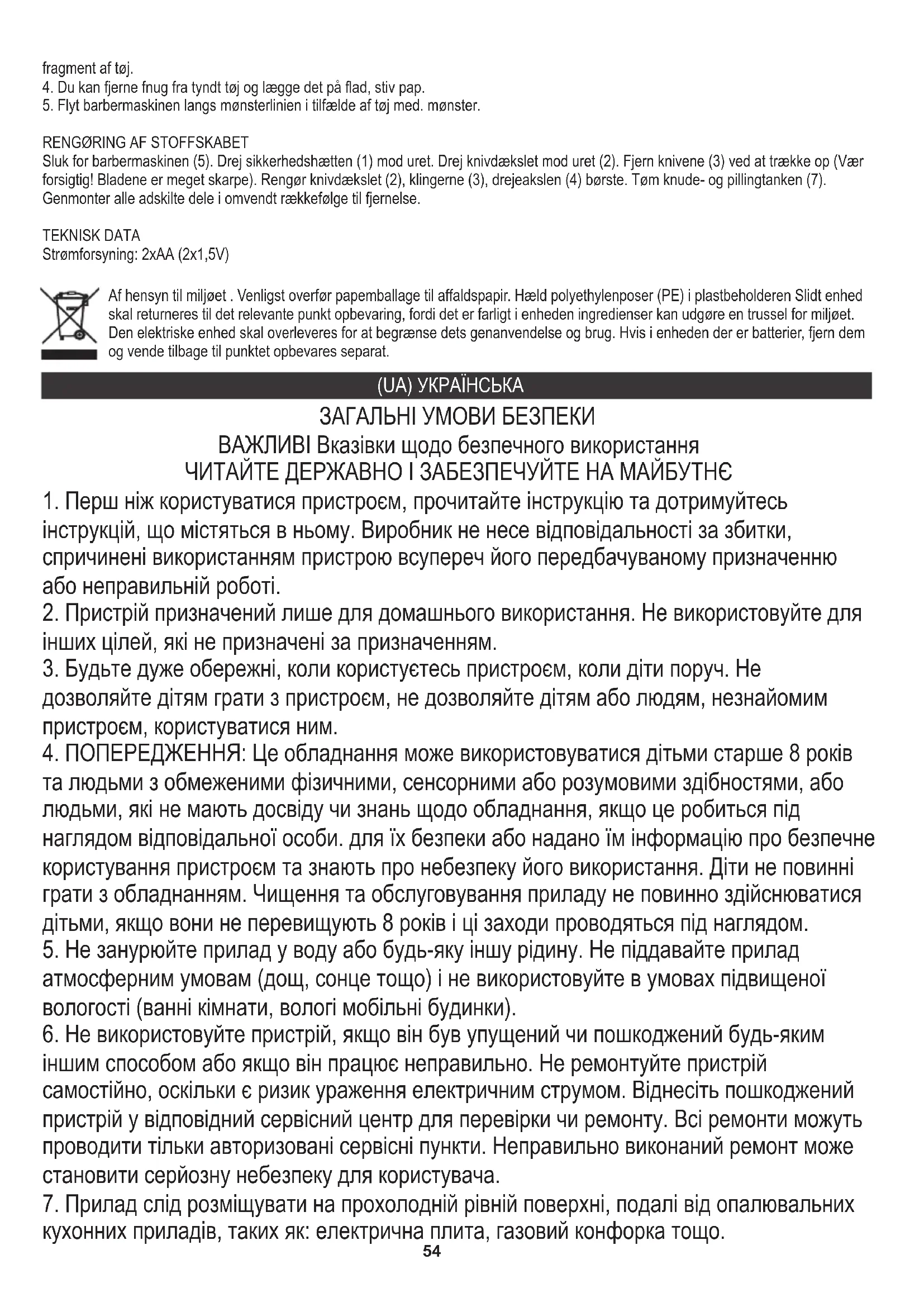 fragment af tøj.
4. Du kan fjerne fnug fra tyndt tøj og lægge det på flad, stiv pap.
5. Flyt barbermaskinen langs mønsterlinien i tilfælde af tøj med. mønster.

RENGØRING AF STOFFSKABET
Sluk for barbermaskinen (5). Drej sikkerhedshætten (1) mod uret. Drej knivdækslet mod uret (2). Fjern knivene (3) ved at trække op (Vær forsigtig! Bladene er meget skarpe). Rengør knivdækslet (2), klingerne (3), drejeakslen (4) børste. Tøm knude- og pillingtanken (7). Genmonter alle adskilte dele i omvendt rækkefølge til fjernelse.

TEKNISK DATA
Strømforsyning: 2xAA (2x1,5V)

Af hensyn til miljøet . Venligst overfør papemballage til affaldspapir. Hæld polyethylenposer (PE) i plastbeholderen Slidt enhed skal returneres til det relevante punkt opbevaring, fordi det er farligt i enheden ingredienser kan udgøre en trussel for miljøet. Den elektriske enhed skal overleveres for at begrænse dets genanvendelse og brug. Hvis i enheden der er batterier, fjern dem og vende tilbage til punktet opbevares separat.

(UA) УКРАЇНСЬКА

ЗАГАЛЬНІ УМОВИ БЕЗПЕКИ
ВАЖЛИВІ Вказівки щодо безпечного використання
ЧИТАЙТЕ ДЕРЖАВНО І ЗАБЕЗПЕЧУЙТЕ НА МАЙБУТНЄ

1. Перш ніж користуватися пристроєм, прочитайте інструкцію та дотримуйтесь інструкцій, що містяться в ньому. Виробник не несе відповідальності за збитки, спричинені використанням пристрою всупереч його передбачуваному призначенню або неправильній роботі.
2. Пристрій призначений лише для домашнього використання. Не використовуйте для інших цілей, які не призначені за призначенням.
3. Будьте дуже обережні, коли користуєтесь пристроєм, коли діти поруч. Не дозволяйте дітям грати з пристроєм, не дозволяйте дітям або людям, незнайомим пристроєм, користуватися ним.
4. ПОПЕРЕДЖЕННЯ: Це обладнання може використовуватися дітьми старше 8 років та людьми з обмеженими фізичними, сенсорними або розумовими здібностями, або людьми, які не мають досвіду чи знань щодо обладнання, якщо це робиться під наглядом відповідальної особи. для їх безпеки або надано їм інформацію про безпечне користування пристроєм та знають про небезпеку його використання. Діти не повинні грати з обладнанням. Чищення та обслуговування приладу не повинно здійснюватися дітьми, якщо вони не перевищують 8 років і ці заходи проводяться під наглядом.
5. Не занурюйте прилад у воду або будь-яку іншу рідину. Не піддавайте прилад атмосферним умовам (дощ, сонце тощо) і не використовуйте в умовах підвищеної вологості (ванні кімнати, вологі мобільні будинки).
6. Не використовуйте пристрій, якщо він був упущений чи пошкоджений будь-яким іншим способом або якщо він працює неправильно. Не ремонтуйте пристрій самостійно, оскільки є ризик ураження електричним струмом. Віднесіть пошкоджений пристрій у відповідний сервісний центр для перевірки чи ремонту. Всі ремонти можуть проводити тільки авторизовані сервісні пункти. Неправильно виконаний ремонт може становити серйозну небезпеку для користувача.
7. Прилад слід розміщувати на прохолодній рівній поверхні, подалі від опалювальних кухонних приладів, таких як: електрична плита, газовий конфорка тощо.
54